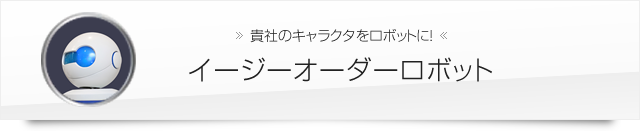 » 貴社のキャラクタをロボットに! «

イージーオーダーロボット